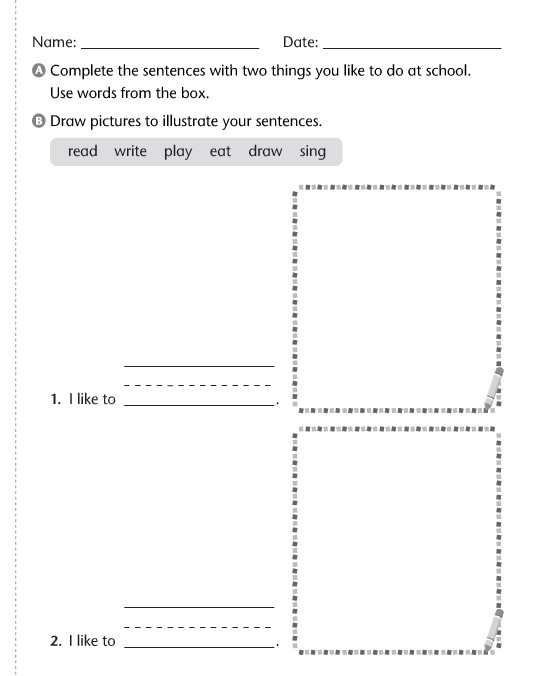 Name: ____ Date: ____

A Complete the sentences with two things you like to do at school. Use words from the box.

B Draw pictures to illustrate your sentences.

read write play eat draw sing

1. I like to ____.

2. I like to ____.